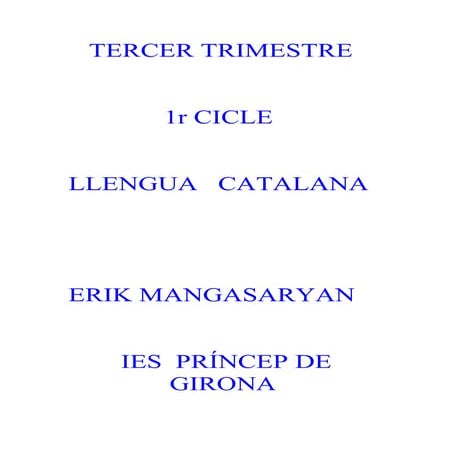 TERCER TRIMESTRE

1r CICLE

LLENGUA CATALANA

ERIK MANGASARYAN

IES PRÍNCEP DE GIRONA